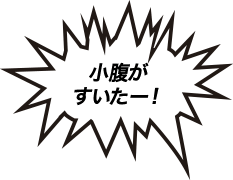 小腹が
すいたー！